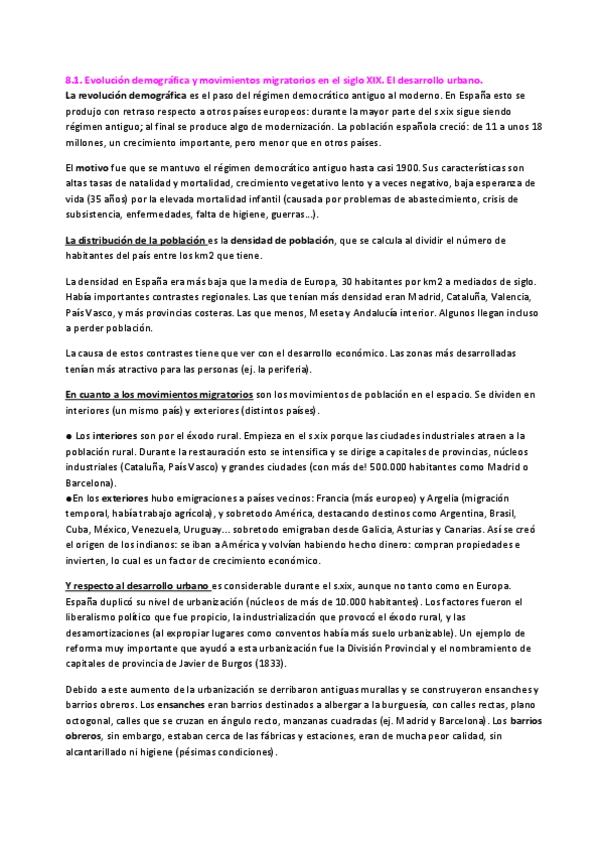 8.1. Evolución demográfica y movimientos migratorios en el siglo XIX. El desarrollo urbano.
La revolución demográfica es el paso del régimen democrático antiguo al moderno. En España esto se produjo con retraso respecto a otros países europeos: durante la mayor parte del s.xix sigue siendo régimen antiguo; al final se produce algo de modernización. La población española creció: de 11 a unos 18 millones, un crecimiento importante, pero menor que en otros países.

El motivo fue que se mantuvo el régimen democrático antiguo hasta casi 1900. Sus características son altas tasas de natalidad y mortalidad, crecimiento vegetativo lento y a veces negativo, baja esperanza de vida (35 años) por la elevada mortalidad infantil (causada por problemas de abastecimiento, crisis de subsistencia, enfermedades, falta de higiene, guerras...).

La distribución de la población es la densidad de población, que se calcula al dividir el número de habitantes del país entre los km2 que tiene.

La densidad en España era más baja que la media de Europa, 30 habitantes por km2 a mediados de siglo. Había importantes contrastes regionales. Las que tenían más densidad eran Madrid, Cataluña, Valencia, País Vasco, y más provincias costeras. Las que menos, Meseta y Andalucía interior. Algunos llegan incluso a perder población.

La causa de estos contrastes tiene que ver con el desarrollo económico. Las zonas más desarrolladas tenían más atractivo para las personas (ej. la periferia).

En cuanto a los movimientos migratorios son los movimientos de población en el espacio. Se dividen en interiores (un mismo país) y exteriores (distintos países).

● Los interiores son por el éxodo rural. Empieza en el s.xix porque las ciudades industriales atraen a la población rural. Durante la restauración esto se intensifica y se dirige a capitales de provincias, núcleos industriales (Cataluña, País Vasco) y grandes ciudades (con más de! 500.000 habitantes como Madrid o Barcelona).
●En los exteriores hubo emigraciones a países vecinos: Francia (más europeo) y Argelia (migración temporal, había trabajo agrícola), y sobretodo América, destacando destinos como Argentina, Brasil, Cuba, México, Venezuela, Uruguay... sobretodo emigraban desde Galicia, Asturias y Canarias. Así se creó el origen de los indianos: se iban a América y volvían habiendo hecho dinero: compran propiedades e invierten, lo cual es un factor de crecimiento económico.

Y respecto al desarrollo urbano es considerable durante el s.xix, aunque no tanto como en Europa. España duplicó su nivel de urbanización (núcleos de más de 10.000 habitantes). Los factores fueron el liberalismo político que fue propicio, la industrialización que provocó el éxodo rural, y las desamortizaciones (al expropiar lugares como conventos había más suelo urbanizable). Un ejemplo de reforma muy importante que ayudó a esta urbanización fue la División Provincial y el nombramiento de capitales de provincia de Javier de Burgos (1833).

Debido a este aumento de la urbanización se derribaron antiguas murallas y se construyeron ensanches y barrios obreros. Los ensanches eran barrios destinados a albergar a la burguesía, con calles rectas, plano octogonal, calles que se cruzan en ángulo recto, manzanas cuadradas (ej. Madrid y Barcelona). Los barrios obreros, sin embargo, estaban cerca de las fábricas y estaciones, eran de mucha peor calidad, sin alcantarillado ni higiene (pésimas condiciones).